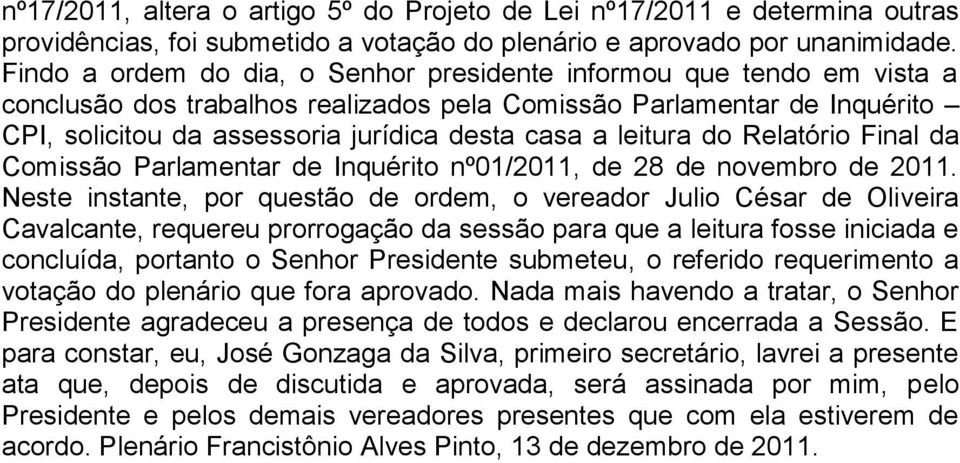 nº17/2011, altera o artigo 5º do Projeto de Lei nº17/2011 e determina outras providências, foi submetido a votação do plenário e aprovado por unanimidade. Findo a ordem do dia, o Senhor presidente informou que tendo em vista a conclusão dos trabalhos realizados pela Comissão Parlamentar de Inquérito – CPI, solicitou da assessoria jurídica desta casa a leitura do Relatório Final da Comissão Parlamentar de Inquérito nº01/2011, de 28 de novembro de 2011. Neste instante, por questão de ordem, o vereador Julio César de Oliveira Cavalcante, requereu prorrogação da sessão para que a leitura fosse iniciada e concluída, portanto o Senhor Presidente submeteu, o referido requerimento a votação do plenário que fora aprovado. Nada mais havendo a tratar, o Senhor Presidente agradeceu a presença de todos e declarou encerrada a Sessão. E para constar, eu, José Gonzaga da Silva, primeiro secretário, lavrei a presente ata que, depois de discutida e aprovada, será assinada por mim, pelo Presidente e pelos demais vereadores presentes que com ela estiverem de acordo. Plenário Francistônio Alves Pinto, 13 de dezembro de 2011.